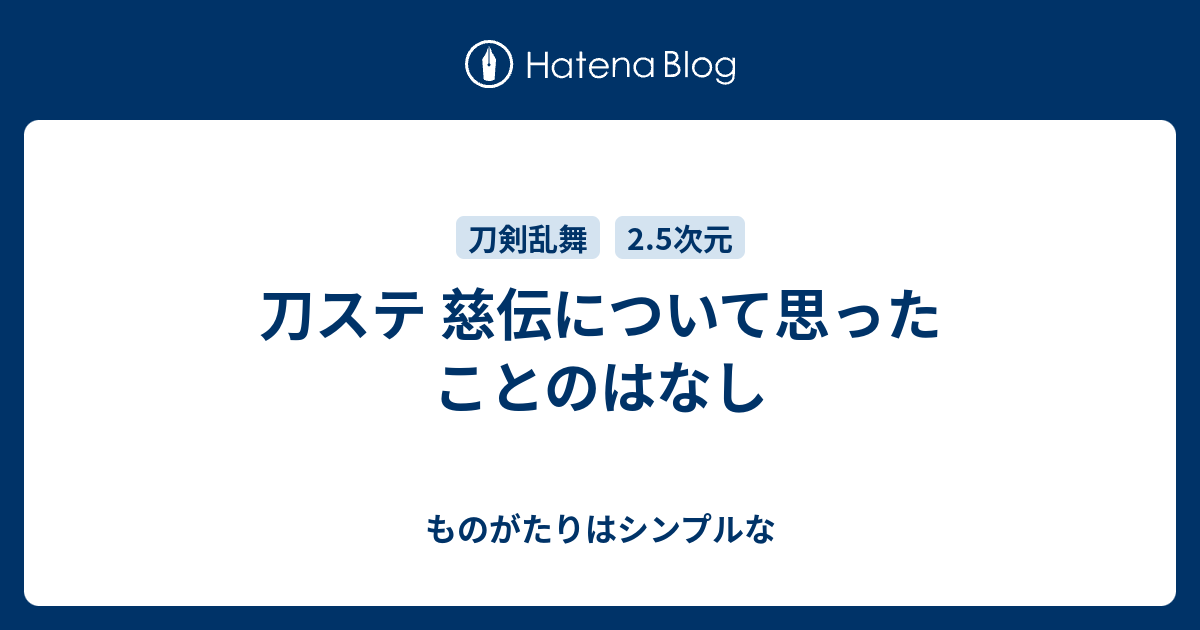 Hatena Blog

刀剣乱舞　2.5次元

刀ステ 慈伝について思ったことのはなし

ものがたりはシンプルな